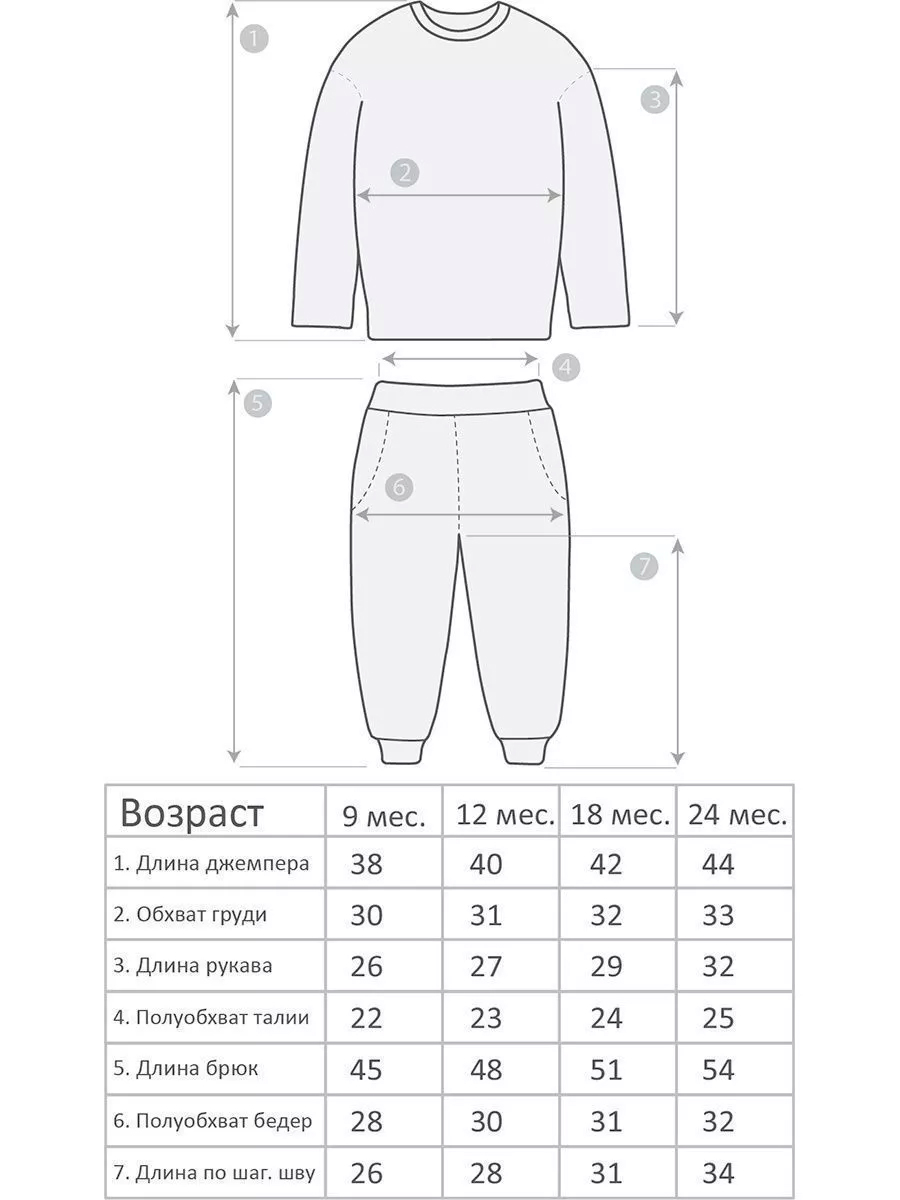 1
2
3
4
5
6
7

| Возраст | 9 мес. | 12 мес. | 18 мес. | 24 мес. |
|---|---|---|---|---|
| 1. Длина джемпера | 38 | 40 | 42 | 44 |
| 2. Обхват груди | 30 | 31 | 32 | 33 |
| 3. Длина рукава | 26 | 27 | 29 | 32 |
| 4. Полуобхват талии | 22 | 23 | 24 | 25 |
| 5. Длина брюк | 45 | 48 | 51 | 54 |
| 6. Полуобхват бедер | 28 | 30 | 31 | 32 |
| 7. Длина по шаг. шву | 26 | 28 | 31 | 34 |